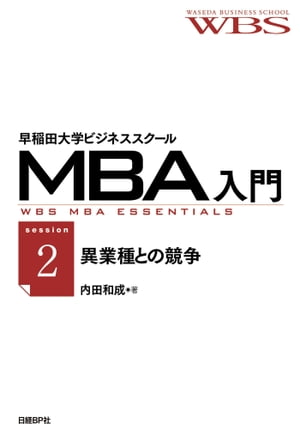 WASEDA BUSINESS SCHOOL
WBS

早稲田大学ビジネススクール
MBA入門
WBS MBA ESSENTIALS

session
2
異業種との競争

内田和成●著

日経BP社